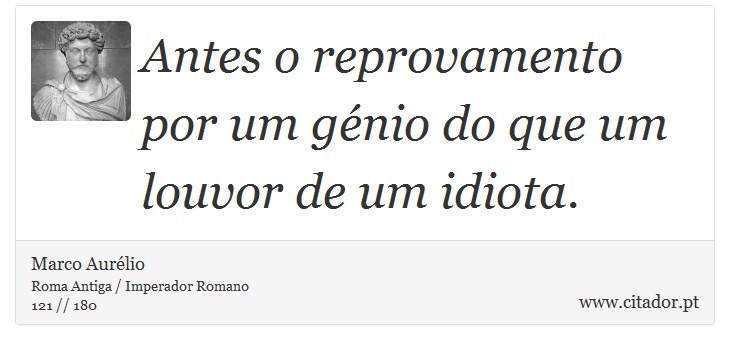 Antes o reprovamento por um génio do que um louvor de um idiota.

Marco Aurélio
Roma Antiga / Imperador Romano
121 // 180

www.citador.pt